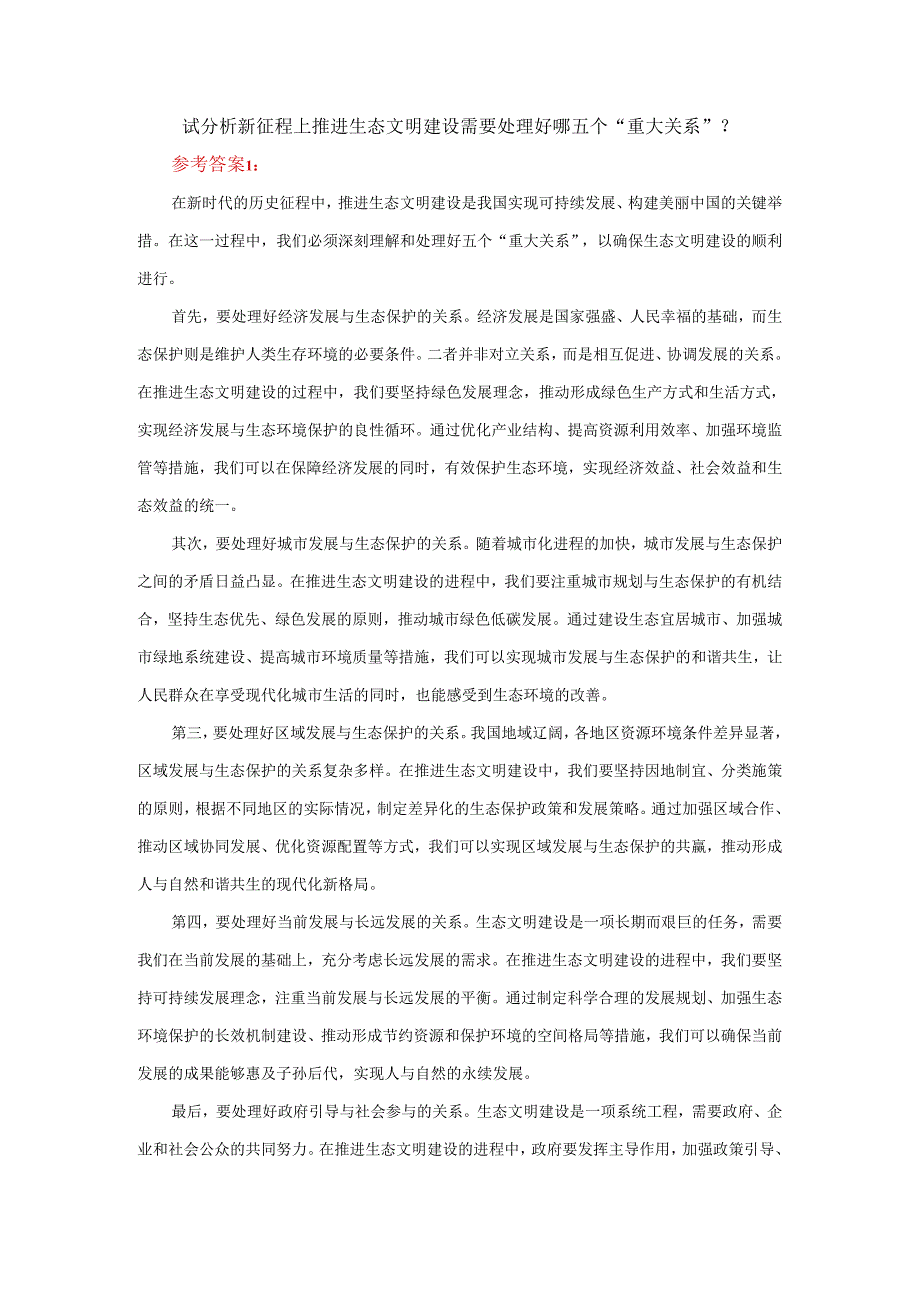 试分析新征程上推进生态文明建设需要处理好哪五个“重大关系”？

参考答案1：

在新时代的历史征程中，推进生态文明建设是我国实现可持续发展、构建美丽中国的关键举措。在这一过程中，我们必须深刻理解和处理好五个“重大关系”，以确保生态文明建设的顺利进行。

首先，要处理好经济发展与生态保护的关系。经济发展是国家强盛、人民幸福的基础，而生态保护则是维护人类生存环境的必要条件。二者并非对立关系，而是相互促进、协调发展的关系。在推进生态文明建设的过程中，我们要坚持绿色发展理念，推动形成绿色生产方式和生活方式，实现经济发展与生态环境保护的良性循环。通过优化产业结构、提高资源利用效率、加强环境监管等措施，我们可以在保障经济发展的同时，有效保护生态环境，实现经济效益、社会效益和生态效益的统一。

其次，要处理好城市发展与生态保护的关系。随着城市化进程的加快，城市发展与生态保护之间的矛盾日益凸显。在推进生态文明建设的进程中，我们要注重城市规划与生态保护的有机结合，坚持生态优先、绿色发展的原则，推动城市绿色低碳发展。通过建设生态宜居城市、加强城市绿地系统建设、提高城市环境质量等措施，我们可以实现城市发展与生态保护的和谐共生，让人民群众在享受现代化城市生活的同时，也能感受到生态环境的改善。

第三，要处理好区域发展与生态保护的关系。我国地域辽阔，各地区资源环境条件差异显著，区域发展与生态保护的关系复杂多样。在推进生态文明建设中，我们要坚持因地制宜、分类施策的原则，根据不同地区的实际情况，制定差异化的生态保护政策和发展策略。通过加强区域合作、推动区域协同发展、优化资源配置等方式，我们可以实现区域发展与生态保护的共赢，推动形成人与自然和谐共生的现代化新格局。

第四，要处理好当前发展与长远发展的关系。生态文明建设是一项长期而艰巨的任务，需要我们在当前发展的基础上，充分考虑长远发展的需求。在推进生态文明建设的进程中，我们要坚持可持续发展理念，注重当前发展与长远发展的平衡。通过制定科学合理的发展规划、加强生态环境保护的长效机制建设、推动形成节约资源和保护环境的空间格局等措施，我们可以确保当前发展的成果能够惠及子孙后代，实现人与自然的永续发展。

最后，要处理好政府引导与社会参与的关系。生态文明建设是一项系统工程，需要政府、企业和社会公众的共同努力。在推进生态文明建设的进程中，政府要发挥主导作用，加强政策引导、